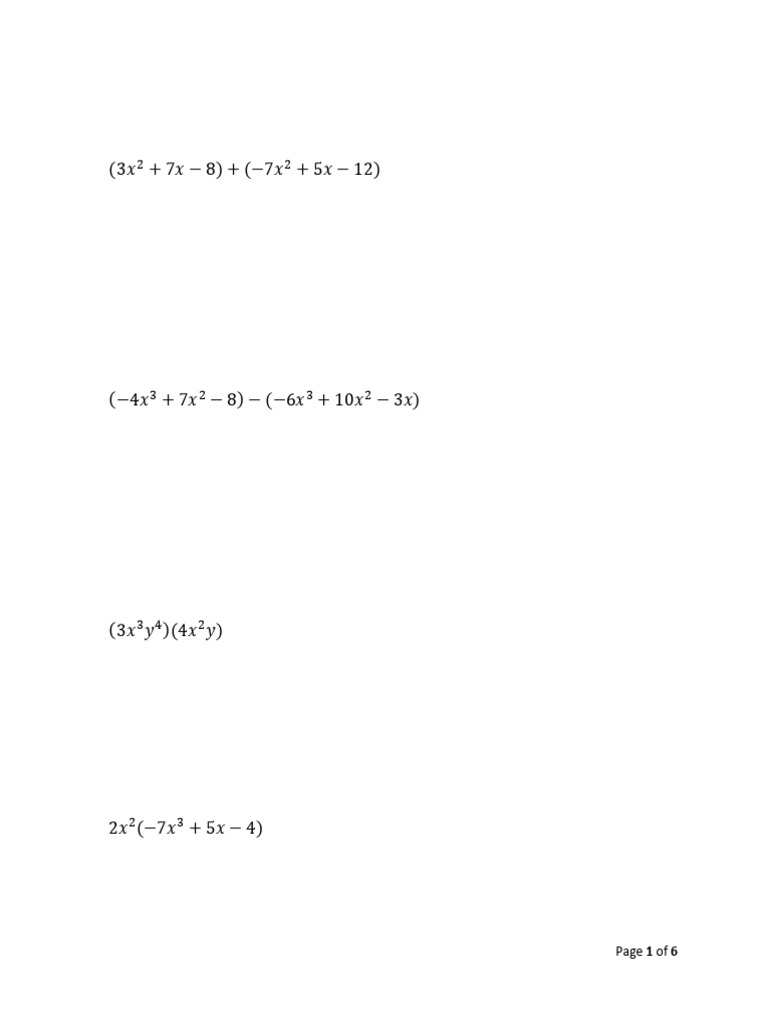 $(3x^2 + 7x - 8) + (-7x^2 + 5x - 12)$

$(-4x^3 + 7x^2 - 8) - (-6x^3 + 10x^2 - 3x)$

$(3x^3y^4)(4x^2y)$

$2x^2(-7x^3 + 5x - 4)$

Page 1 of 6